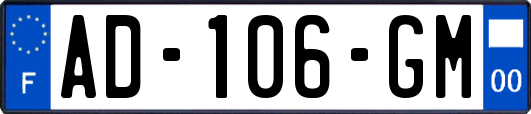 F
AD-106-GM
00